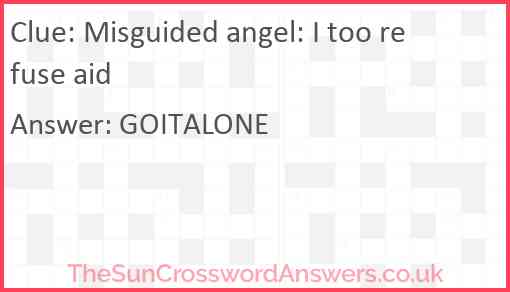 Clue: Misguided angel: I too re fuse aid

Answer: GOITALONE

TheSunCrosswordAnswers.co.uk